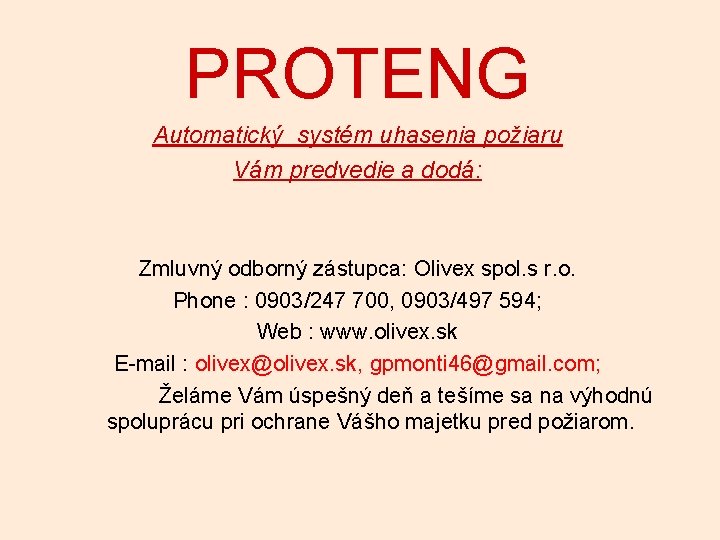 PROTENG

Automatický  systém uhasenia požiaru

Vám predvedie a dodá:

Zmluvný odborný zástupca: Olivex spol.s r.o.

Phone : 0903/247 700, 0903/497 594;

Web : www.olivex.sk

E-mail : olivex@olivex.sk, gpmonti46@gmail.com;

Želáme Vám úspešný deň a tešíme sa na výhodnú spoluprácu pri ochrane Vášho majetku pred požiarom.